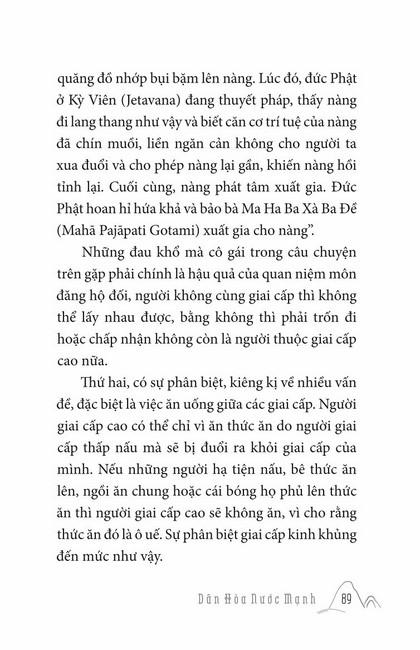 quăng đồ nhớp bụi bặm lên nàng. Lúc đó, đức Phật ở Kỳ Viên (Jetavana) đang thuyết pháp, thấy nàng đi lang thang như vậy và biết căn cơ trí tuệ của nàng đã chín muồi, liền ngăn cản không cho người ta xua đuổi và cho phép nàng lại gần, khiến nàng hồi tỉnh lại. Cuối cùng, nàng phát tâm xuất gia. Đức Phật hoan hỉ hứa khả và bảo bà Ma Ha Ba Xà Ba Đề (Mahā Pajāpati Gotami) xuất gia cho nàng".

Những đau khổ mà cô gái trong câu chuyện trên gặp phải chính là hậu quả của quan niệm môn đăng hộ đối, người không cùng giai cấp thì không thể lấy nhau được, bằng không thì phải trốn đi hoặc chấp nhận không còn là người thuộc giai cấp cao nữa.

Thứ hai, có sự phân biệt, kiêng kị về nhiều vấn đề, đặc biệt là việc ăn uống giữa các giai cấp. Người giai cấp cao có thể chỉ vì ăn thức ăn do người giai cấp thấp nấu mà sẽ bị đuổi ra khỏi giai cấp của mình. Nếu những người hạ tiện nấu, bê thức ăn lên, ngồi ăn chung hoặc cái bóng họ phủ lên thức ăn thì người giai cấp cao sẽ không ăn, vì cho rằng thức ăn đó là ô uế. Sự phân biệt giai cấp kinh khủng đến mức như vậy.

Dân Hòa Nước Mạnh 89